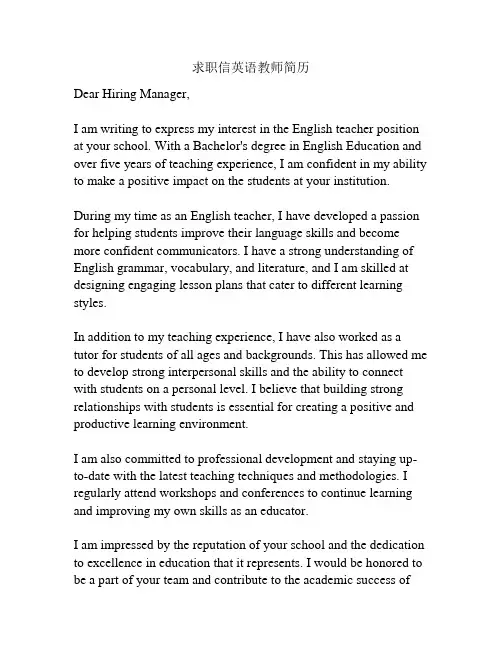 求职信英语教师简历

Dear Hiring Manager,

I am writing to express my interest in the English teacher position at your school. With a Bachelor's degree in English Education and over five years of teaching experience, I am confident in my ability to make a positive impact on the students at your institution.

During my time as an English teacher, I have developed a passion for helping students improve their language skills and become more confident communicators. I have a strong understanding of English grammar, vocabulary, and literature, and I am skilled at designing engaging lesson plans that cater to different learning styles.

In addition to my teaching experience, I have also worked as a tutor for students of all ages and backgrounds. This has allowed me to develop strong interpersonal skills and the ability to connect with students on a personal level. I believe that building strong relationships with students is essential for creating a positive and productive learning environment.

I am also committed to professional development and staying up-to-date with the latest teaching techniques and methodologies. I regularly attend workshops and conferences to continue learning and improving my own skills as an educator.

I am impressed by the reputation of your school and the dedication to excellence in education that it represents. I would be honored to be a part of your team and contribute to the academic success of